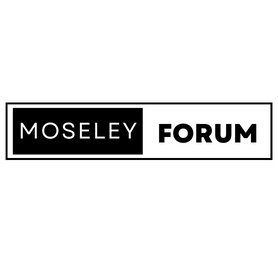 MOSELEY FORUM